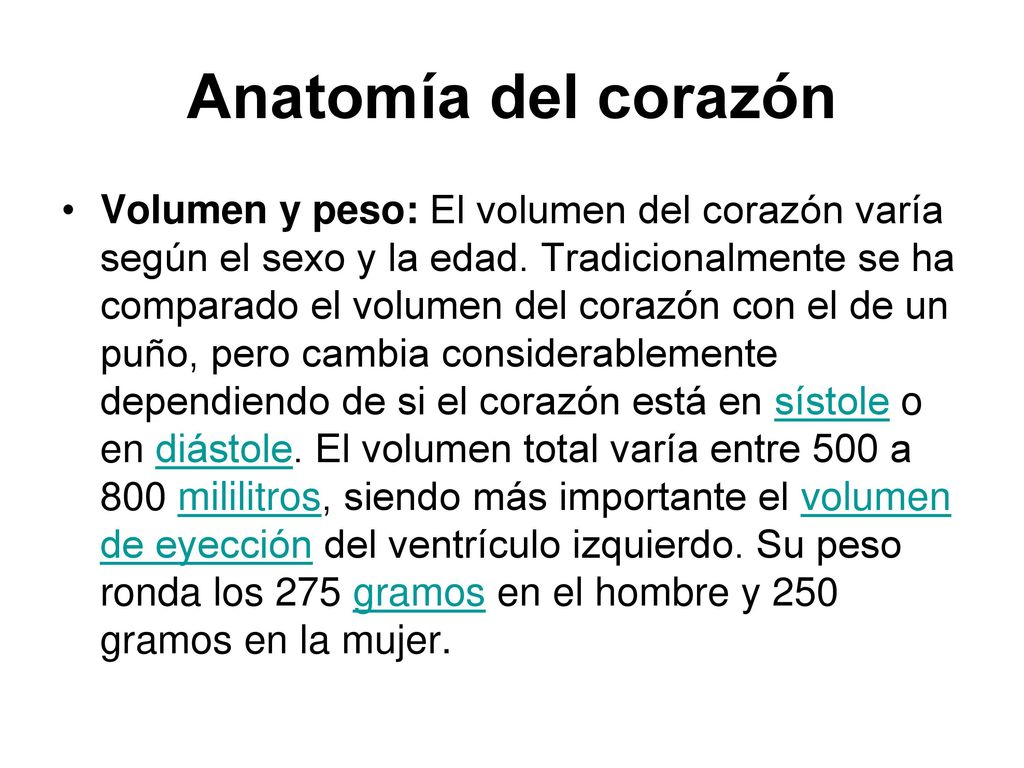 Anatomía del corazón

• Volumen y peso: El volumen del corazón varía según el sexo y la edad. Tradicionalmente se ha comparado el volumen del corazón con el de un puño, pero cambia considerablemente dependiendo de si el corazón está en sístole o en diástole. El volumen total varía entre 500 a 800 mililitros, siendo más importante el volumen de eyección del ventrículo izquierdo. Su peso ronda los 275 gramos en el hombre y 250 gramos en la mujer.